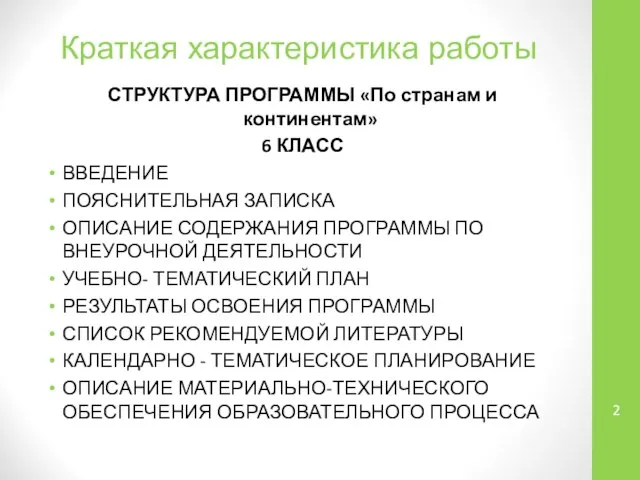 Краткая характеристика работы

СТРУКТУРА ПРОГРАММЫ «По странам и континентам»
6 КЛАСС

• ВВЕДЕНИЕ
• ПОЯСНИТЕЛЬНАЯ ЗАПИСКА
• ОПИСАНИЕ СОДЕРЖАНИЯ ПРОГРАММЫ ПО ВНЕУРОЧНОЙ ДЕЯТЕЛЬНОСТИ
• УЧЕБНО- ТЕМАТИЧЕСКИЙ ПЛАН
• РЕЗУЛЬТАТЫ ОСВОЕНИЯ ПРОГРАММЫ
• СПИСОК РЕКОМЕНДУЕМОЙ ЛИТЕРАТУРЫ
• КАЛЕНДАРНО - ТЕМАТИЧЕСКОЕ ПЛАНИРОВАНИЕ
• ОПИСАНИЕ МАТЕРИАЛЬНО-ТЕХНИЧЕСКОГО ОБЕСПЕЧЕНИЯ ОБРАЗОВАТЕЛЬНОГО ПРОЦЕССА

2